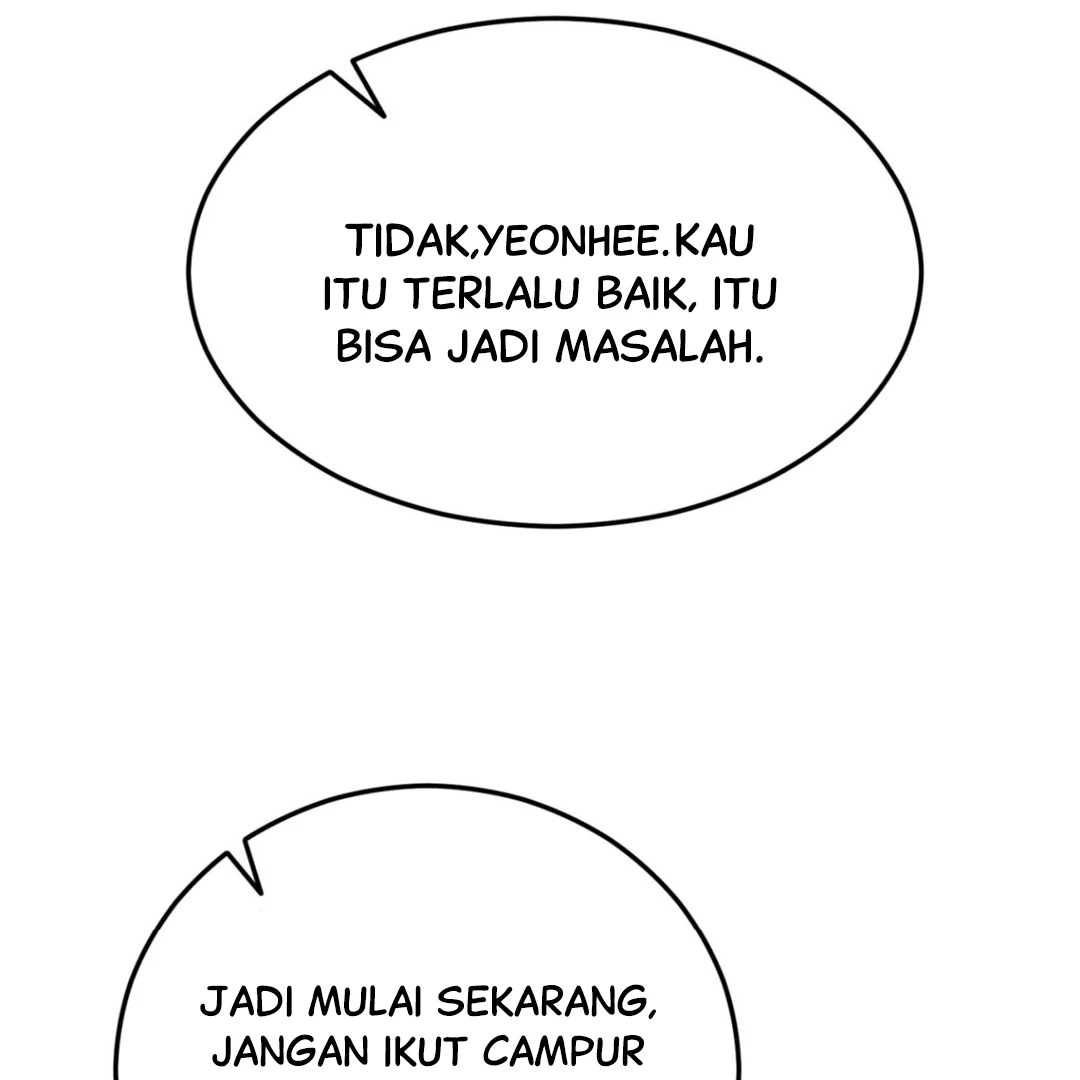 TIDAK,YEONHEE.KAU ITU TERLALU BAIK, ITU BISA JADI MASALAH.

JADI MULAI SEKARANG, JANGAN IKUT CAMPUR